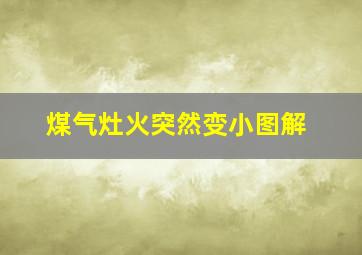 煤气灶火突然变小图解